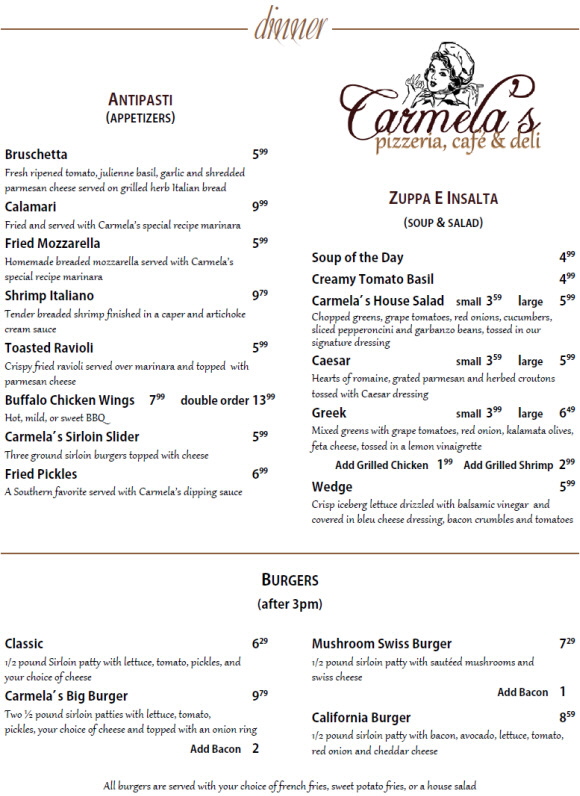 dinner

ANTIPASTI
(APPETIZERS)

Bruschetta $5^{99}$
Fresh ripened tomato, julienne basil, garlic and shredded parmesan cheese served on grilled herb Italian bread

Calamari $9^{99}$
Fried and served with Carmela's special recipe marinara

Fried Mozzarella $5^{99}$
Homemade breaded mozzarella served with Carmela's special recipe marinara

Shrimp Italiano $9^{79}$
Tender breaded shrimp finished in a caper and artichoke cream sauce

Toasted Ravioli $5^{99}$
Crispy fried ravioli served over marinara and topped with parmesan cheese

Buffalo Chicken Wings $7^{99}$ double order $13^{99}$
Hot, mild, or sweet BBQ

Carmela's Sirloin Slider $5^{99}$
Three ground sirloin burgers topped with cheese

Fried Pickles $6^{99}$
A Southern favorite served with Carmela's dipping sauce

Carmela's
pizzeria, café & deli

ZUPPA E INSALTA
(SOUP & SALAD)

Soup of the Day $4^{99}$

Creamy Tomato Basil $4^{99}$

Carmela's House Salad small $3^{59}$ large $5^{99}$
Chopped greens, grape tomatoes, red onions, cucumbers, sliced pepperoncini and garbanzo beans, tossed in our signature dressing

Caesar small $3^{59}$ large $5^{99}$
Hearts of romaine, grated parmesan and herbed croutons tossed with Caesar dressing

Greek small $3^{99}$ large $6^{49}$
Mixed greens with grape tomatoes, red onion, kalamata olives, feta cheese, tossed in a lemon vinaigrette

Add Grilled Chicken $1^{99}$ Add Grilled Shrimp $2^{99}$

Wedge $5^{99}$
Crisp iceberg lettuce drizzled with balsamic vinegar and covered in bleu cheese dressing, bacon crumbles and tomatoes

BURGERS
(after 3pm)

Classic $6^{29}$
1/2 pound Sirloin patty with lettuce, tomato, pickles, and your choice of cheese

Carmela's Big Burger $9^{79}$
Two ½ pound sirloin patties with lettuce, tomato, pickles, your choice of cheese and topped with an onion ring
Add Bacon 2

Mushroom Swiss Burger $7^{29}$
1/2 pound sirloin patty with sautéed mushrooms and swiss cheese
Add Bacon 1

California Burger $8^{59}$
1/2 pound sirloin patty with bacon, avocado, lettuce, tomato, red onion and cheddar cheese

All burgers are served with your choice of french fries, sweet potato fries, or a house salad